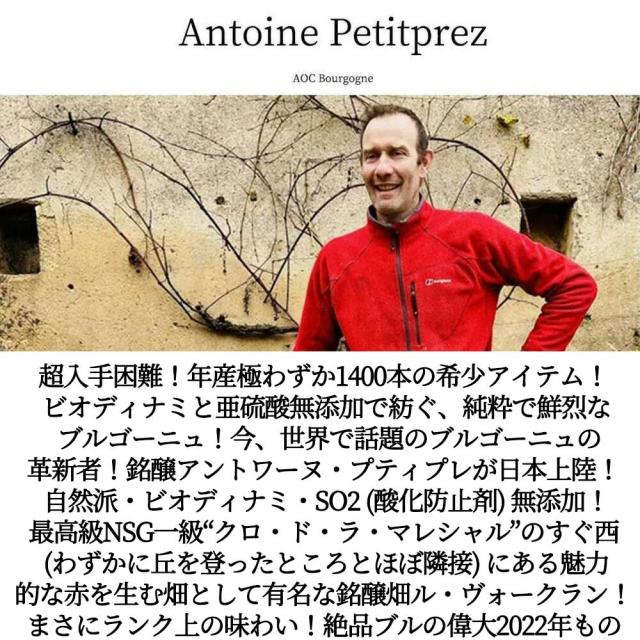 Antoine Petitprez

AOC Bourgogne

超入手困難！年産極わずか1400本の希少アイテム！ビオディナミと亜硫酸無添加で紡ぐ、純粋で鮮烈なブルゴーニュ！今、世界で話題のブルゴーニュの革新者！銘醸アントワーヌ・プティプレが日本上陸！自然派・ビオディナミ・SO2(酸化防止剤)無添加！最高級NSG一級“クロ・ド・ラ・マレシャル”のすぐ西(わずかに丘を登ったところとほぼ隣接)にある魅力的な赤を生む畑として有名な銘醸畑ル・ヴォークラン！まさにランク上の味わい！絶品ブルの偉大2022年もの